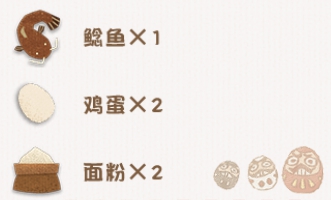 鲶鱼×1

鸡蛋×2

面粉×2